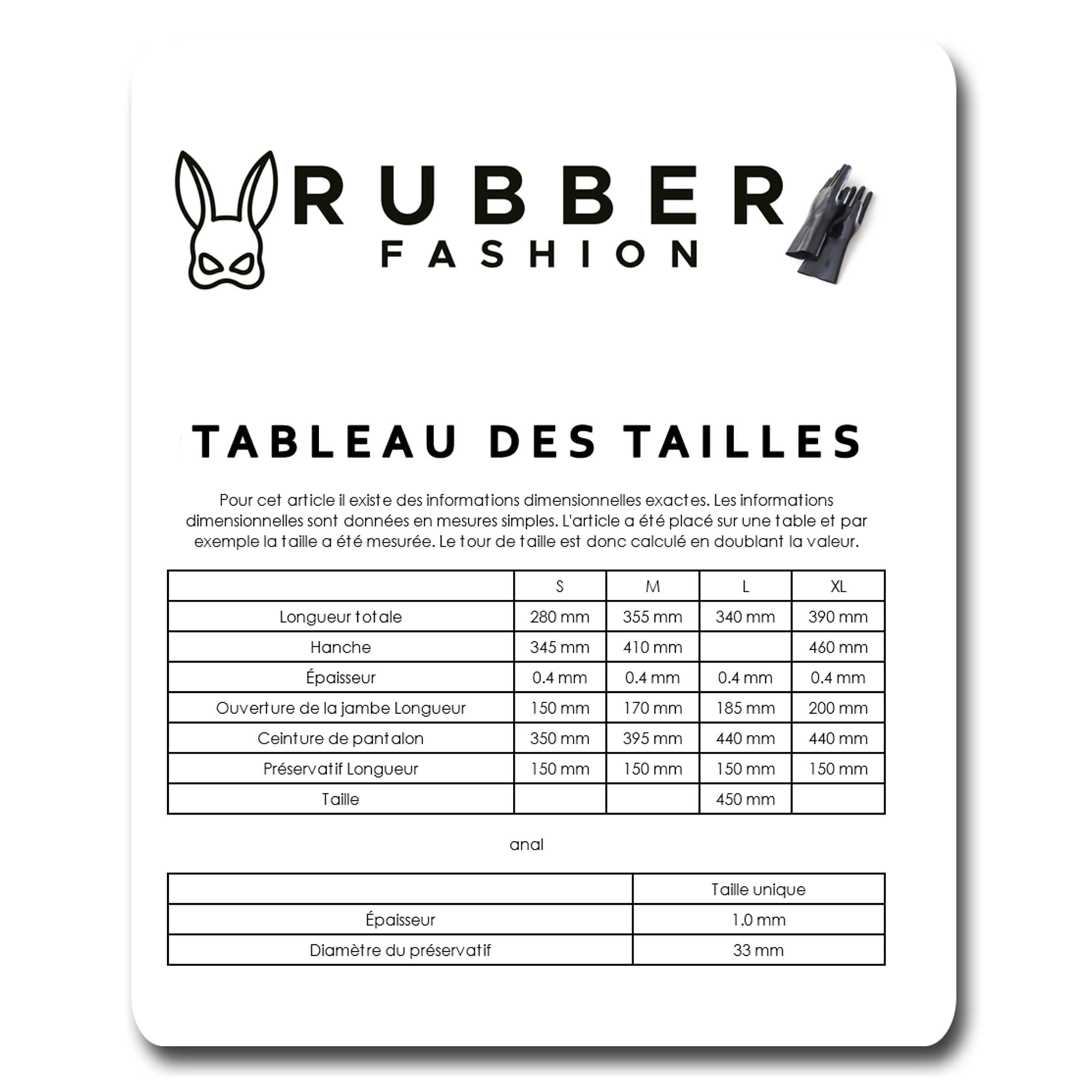 RUBBER
FASHION

TABLEAU DES TAILLES

Pour cet article il existe des informations dimensionnelles exactes. Les informations dimensionnelles sont données en mesures simples. L'article a été placé sur une table et par exemple la taille a été mesurée. Le tour de taille est donc calculé en doublant la valeur.

| | S | M | L | XL |
|---|---|---|---|---|
| Longueur totale | 280 mm | 355 mm | 340 mm | 390 mm |
| Hanche | 345 mm | 410 mm | | 460 mm |
| Épaisseur | 0.4 mm | 0.4 mm | 0.4 mm | 0.4 mm |
| Ouverture de la jambe Longueur | 150 mm | 170 mm | 185 mm | 200 mm |
| Ceinture de pantalon | 350 mm | 395 mm | 440 mm | 440 mm |
| Préservatif Longueur | 150 mm | 150 mm | 150 mm | 150 mm |
| Taille | | | 450 mm | |

anal

| | Taille unique |
|---|---|
| Épaisseur | 1.0 mm |
| Diamètre du préservatif | 33 mm |